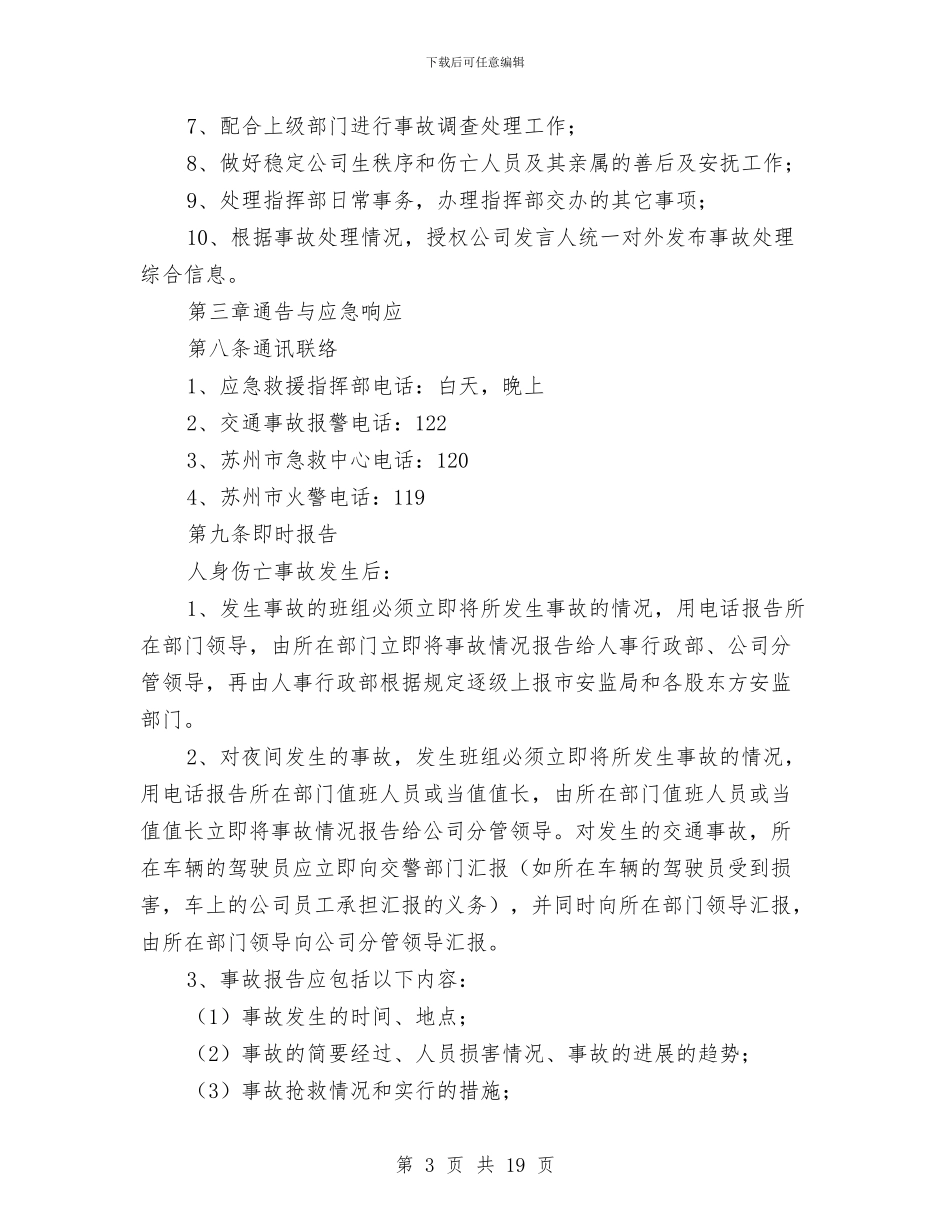 下载后可任意编辑

7、配合上级部门进行事故调查处理工作；

8、做好稳定公司生秩序和伤亡人员及其亲属的善后及安抚工作；

9、处理指挥部日常事务，办理指挥部交办的其它事项；

10、根据事故处理情况，授权公司发言人统一对外发布事故处理综合信息。

第三章通告与应急响应

第八条通讯联络

1、应急救援指挥部电话：白天，晚上

2、交通事故报警电话：122

3、苏州市急救中心电话：120

4、苏州市火警电话：119

第九条即时报告

人身伤亡事故发生后：

1、发生事故的班组必须立即将所发生事故的情况，用电话报告所在部门领导，由所在部门立即将事故情况报告给人事行政部、公司分管领导，再由人事行政部根据规定逐级上报市安监局和各股东方安监部门。

2、对夜间发生的事故，发生班组必须立即将所发生事故的情况，用电话报告所在部门值班人员或当值值长，由所在部门值班人员或当值值长立即将事故情况报告给公司分管领导。对发生的交通事故，所在车辆的驾驶员应立即向交警部门汇报（如所在车辆的驾驶员受到损害，车上的公司员工承担汇报的义务），并同时向所在部门领导汇报，由所在部门领导向公司分管领导汇报。

3、事故报告应包括以下内容：

（1）事故发生的时间、地点；

（2）事故的简要经过、人员损害情况、事故的进展的趋势；

（3）事故抢救情况和实行的措施；

第 3 页 共 19 页